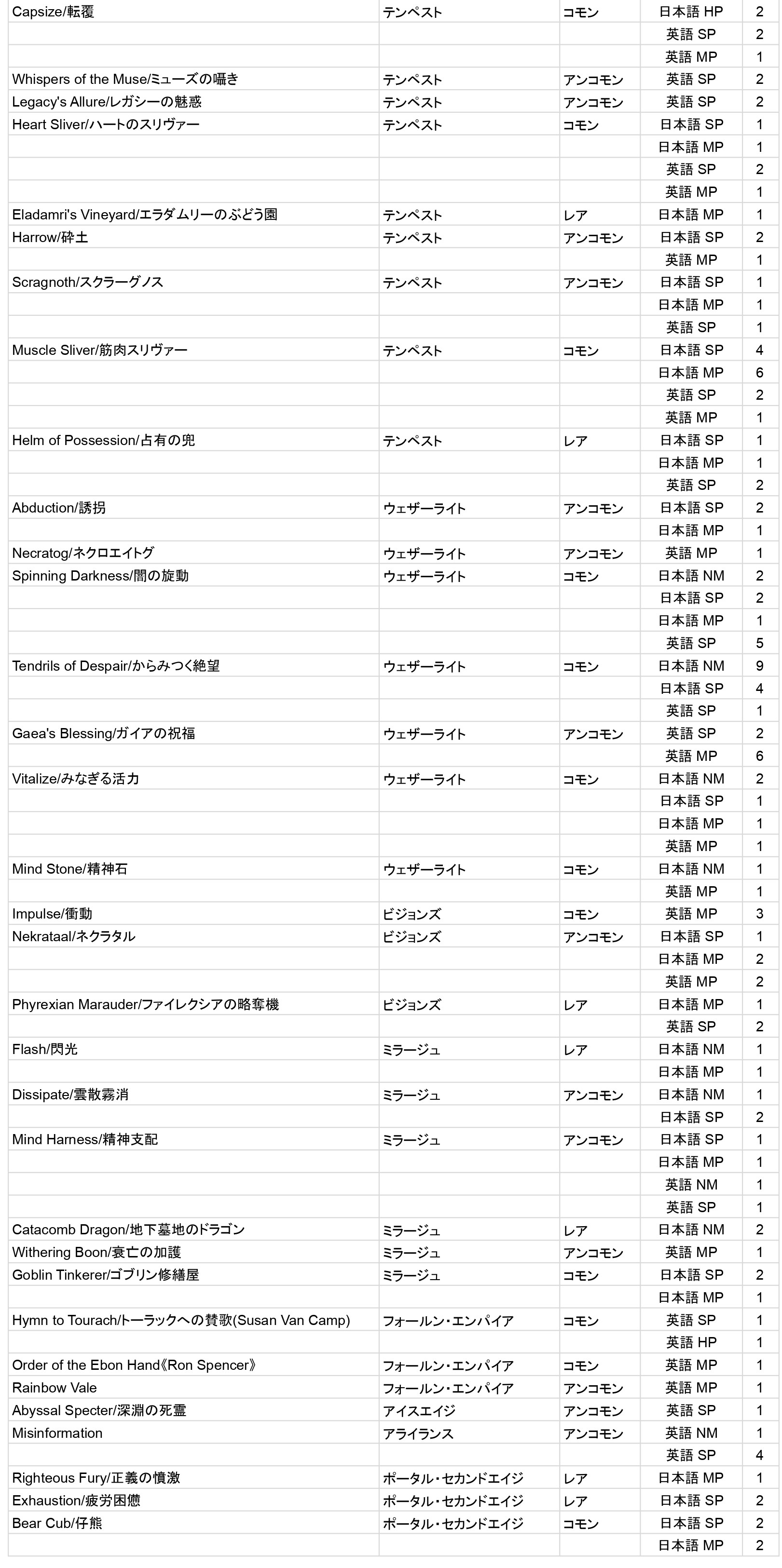 | Capsize/転覆 | テンペスト | コモン | 日本語 HP | 2 |
|---|---|---|---|---|
| | | | 英語 SP | 2 |
| | | | 英語 MP | 1 |
| Whispers of the Muse/ミューズの囁き | テンペスト | アンコモン | 英語 SP | 2 |
| Legacy's Allure/レガシーの魅惑 | テンペスト | アンコモン | 英語 SP | 2 |
| Heart Sliver/ハートのスリヴァー | テンペスト | コモン | 日本語 SP | 1 |
| | | | 日本語 MP | 1 |
| | | | 英語 SP | 2 |
| | | | 英語 MP | 1 |
| Eladamri's Vineyard/エラダムリーのぶどう園 | テンペスト | レア | 日本語 MP | 1 |
| Harrow/砕土 | テンペスト | アンコモン | 日本語 SP | 2 |
| | | | 英語 MP | 1 |
| Scragnoth/スクラーグノス | テンペスト | アンコモン | 日本語 SP | 1 |
| | | | 日本語 MP | 1 |
| | | | 英語 SP | 1 |
| Muscle Sliver/筋肉スリヴァー | テンペスト | コモン | 日本語 SP | 4 |
| | | | 日本語 MP | 6 |
| | | | 英語 SP | 2 |
| | | | 英語 MP | 1 |
| Helm of Possession/占有の兜 | テンペスト | レア | 日本語 SP | 1 |
| | | | 日本語 MP | 1 |
| | | | 英語 SP | 2 |
| Abduction/誘拐 | ウェザーライト | アンコモン | 日本語 SP | 2 |
| | | | 日本語 MP | 1 |
| Necratog/ネクロエイトグ | ウェザーライト | アンコモン | 英語 MP | 1 |
| Spinning Darkness/闇の旋動 | ウェザーライト | コモン | 日本語 NM | 2 |
| | | | 日本語 SP | 2 |
| | | | 日本語 MP | 1 |
| | | | 英語 SP | 5 |
| Tendrils of Despair/からみつく絶望 | ウェザーライト | コモン | 日本語 NM | 9 |
| | | | 日本語 SP | 4 |
| | | | 英語 SP | 1 |
| Gaea's Blessing/ガイアの祝福 | ウェザーライト | アンコモン | 英語 SP | 2 |
| | | | 英語 MP | 6 |
| Vitalize/みなぎる活力 | ウェザーライト | コモン | 日本語 NM | 2 |
| | | | 日本語 SP | 1 |
| | | | 日本語 MP | 1 |
| | | | 英語 MP | 1 |
| Mind Stone/精神石 | ウェザーライト | コモン | 日本語 NM | 1 |
| | | | 英語 MP | 1 |
| Impulse/衝動 | ビジョンズ | コモン | 英語 MP | 3 |
| Nekrataal/ネクラタル | ビジョンズ | アンコモン | 日本語 SP | 1 |
| | | | 日本語 MP | 2 |
| | | | 英語 MP | 2 |
| Phyrexian Marauder/ファイレクシアの略奪機 | ビジョンズ | レア | 日本語 MP | 1 |
| | | | 英語 SP | 2 |
| Flash/閃光 | ミラージュ | レア | 日本語 NM | 1 |
| | | | 日本語 MP | 1 |
| Dissipate/雲散霧消 | ミラージュ | アンコモン | 日本語 NM | 1 |
| | | | 日本語 SP | 2 |
| Mind Harness/精神支配 | ミラージュ | アンコモン | 日本語 SP | 1 |
| | | | 日本語 MP | 1 |
| | | | 英語 NM | 1 |
| | | | 英語 SP | 1 |
| Catacomb Dragon/地下墓地のドラゴン | ミラージュ | レア | 日本語 NM | 2 |
| Withering Boon/衰亡の加護 | ミラージュ | アンコモン | 英語 MP | 1 |
| Goblin Tinkerer/ゴブリン修繕屋 | ミラージュ | コモン | 日本語 SP | 2 |
| | | | 日本語 MP | 1 |
| Hymn to Tourach/トーラックへの賛歌(Susan Van Camp) | フォールン・エンパイア | コモン | 英語 SP | 1 |
| | | | 英語 HP | 1 |
| Order of the Ebon Hand《Ron Spencer》 | フォールン・エンパイア | コモン | 英語 MP | 1 |
| Rainbow Vale | フォールン・エンパイア | アンコモン | 英語 MP | 1 |
| Abyssal Specter/深淵の死霊 | アイスエイジ | アンコモン | 英語 SP | 1 |
| Misinformation | アライランス | アンコモン | 英語 NM | 1 |
| | | | 英語 SP | 4 |
| Righteous Fury/正義の憤激 | ポータル・セカンドエイジ | レア | 日本語 MP | 1 |
| Exhaustion/疲労困憊 | ポータル・セカンドエイジ | レア | 日本語 SP | 2 |
| Bear Cub/仔熊 | ポータル・セカンドエイジ | コモン | 日本語 SP | 2 |
| | | | 日本語 MP | 2 |